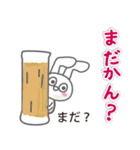 まだかん?

まだ?